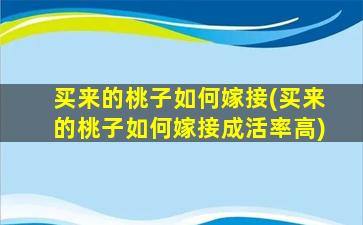 买来的桃子如何嫁接(买来的桃子如何嫁接成活率高)